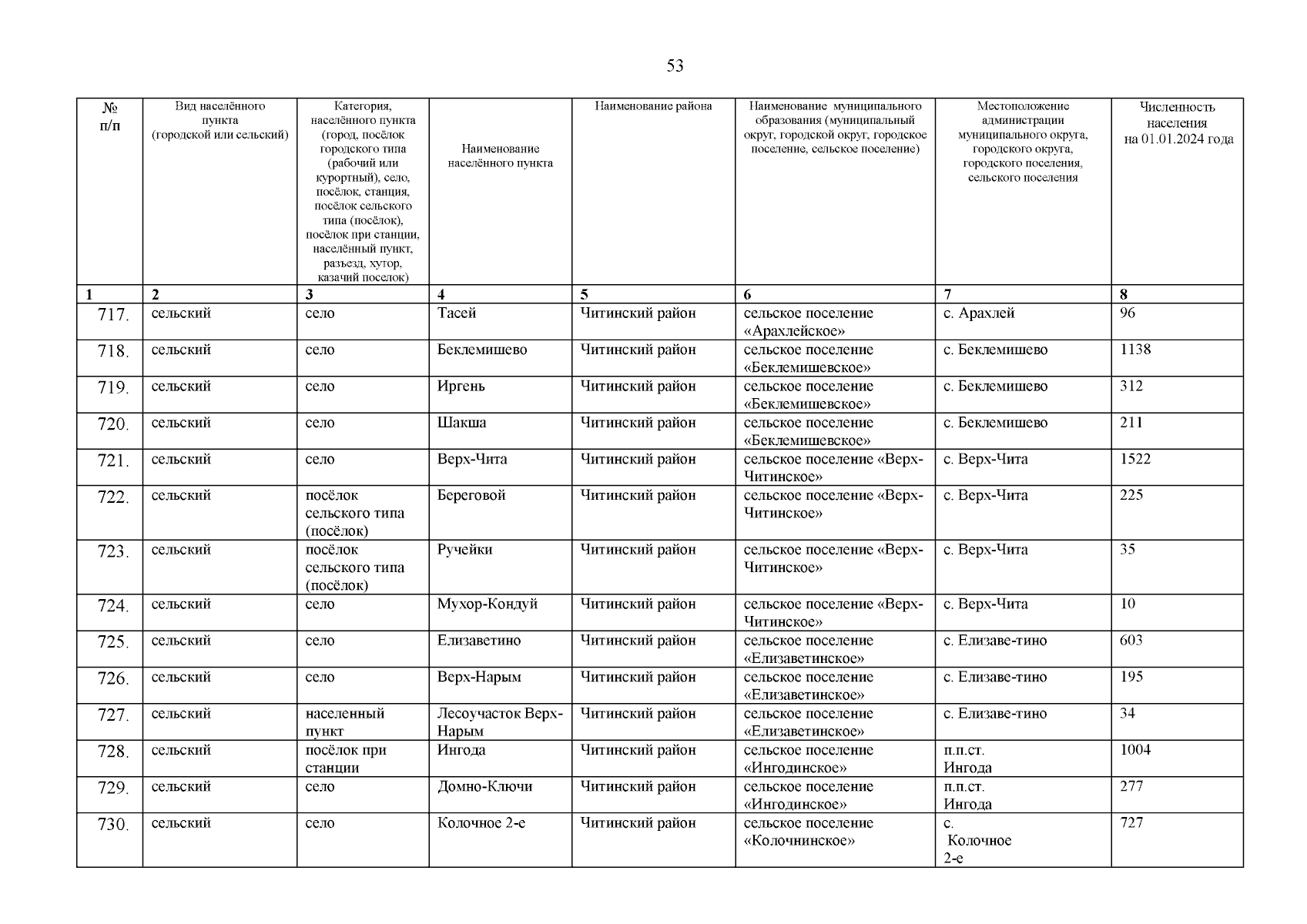 53

| № п/п | Вид населённого пункта (городской или сельский) | Категория, населённого пункта (город, посёлок городского типа (рабочий или курортный), село, посёлок, станция, посёлок сельского типа (посёлок), посёлок при станции, населённый пункт, разъезд, хутор, казачий поселок) | Наименование населённого пункта | Наименование района | Наименование муниципального образования (муниципальный округ, городской округ, городское поселение, сельское поселение) | Местоположение администрации муниципального округа, городского округа, городского поселения, сельского поселения | Численность населения на 01.01.2024 года |
|---|---|---|---|---|---|---|---|
| 1 | 2 | 3 | 4 | 5 | 6 | 7 | 8 |
| 717. | сельский | село | Тасей | Читинский район | сельское поселение «Арахлейское» | с. Арахлей | 96 |
| 718. | сельский | село | Беклемишево | Читинский район | сельское поселение «Беклемишевское» | с. Беклемишево | 1138 |
| 719. | сельский | село | Иргень | Читинский район | сельское поселение «Беклемишевское» | с. Беклемишево | 312 |
| 720. | сельский | село | Шакша | Читинский район | сельское поселение «Беклемишевское» | с. Беклемишево | 211 |
| 721. | сельский | село | Верх-Чита | Читинский район | сельское поселение «Верх-Читинское» | с. Верх-Чита | 1522 |
| 722. | сельский | посёлок сельского типа (посёлок) | Береговой | Читинский район | сельское поселение «Верх-Читинское» | с. Верх-Чита | 225 |
| 723. | сельский | посёлок сельского типа (посёлок) | Ручейки | Читинский район | сельское поселение «Верх-Читинское» | с. Верх-Чита | 35 |
| 724. | сельский | село | Мухор-Кондуй | Читинский район | сельское поселение «Верх-Читинское» | с. Верх-Чита | 10 |
| 725. | сельский | село | Елизаветино | Читинский район | сельское поселение «Елизаветинское» | с. Елизаве-тино | 603 |
| 726. | сельский | село | Верх-Нарым | Читинский район | сельское поселение «Елизаветинское» | с. Елизаве-тино | 195 |
| 727. | сельский | населенный пункт | Лесоучасток Верх-Нарым | Читинский район | сельское поселение «Елизаветинское» | с. Елизаве-тино | 34 |
| 728. | сельский | посёлок при станции | Ингода | Читинский район | сельское поселение «Ингодинское» | п.п.ст. Ингода | 1004 |
| 729. | сельский | село | Домно-Ключи | Читинский район | сельское поселение «Ингодинское» | п.п.ст. Ингода | 277 |
| 730. | сельский | село | Колочное 2-е | Читинский район | сельское поселение «Колочнинское» | с. Колочное 2-е | 727 |